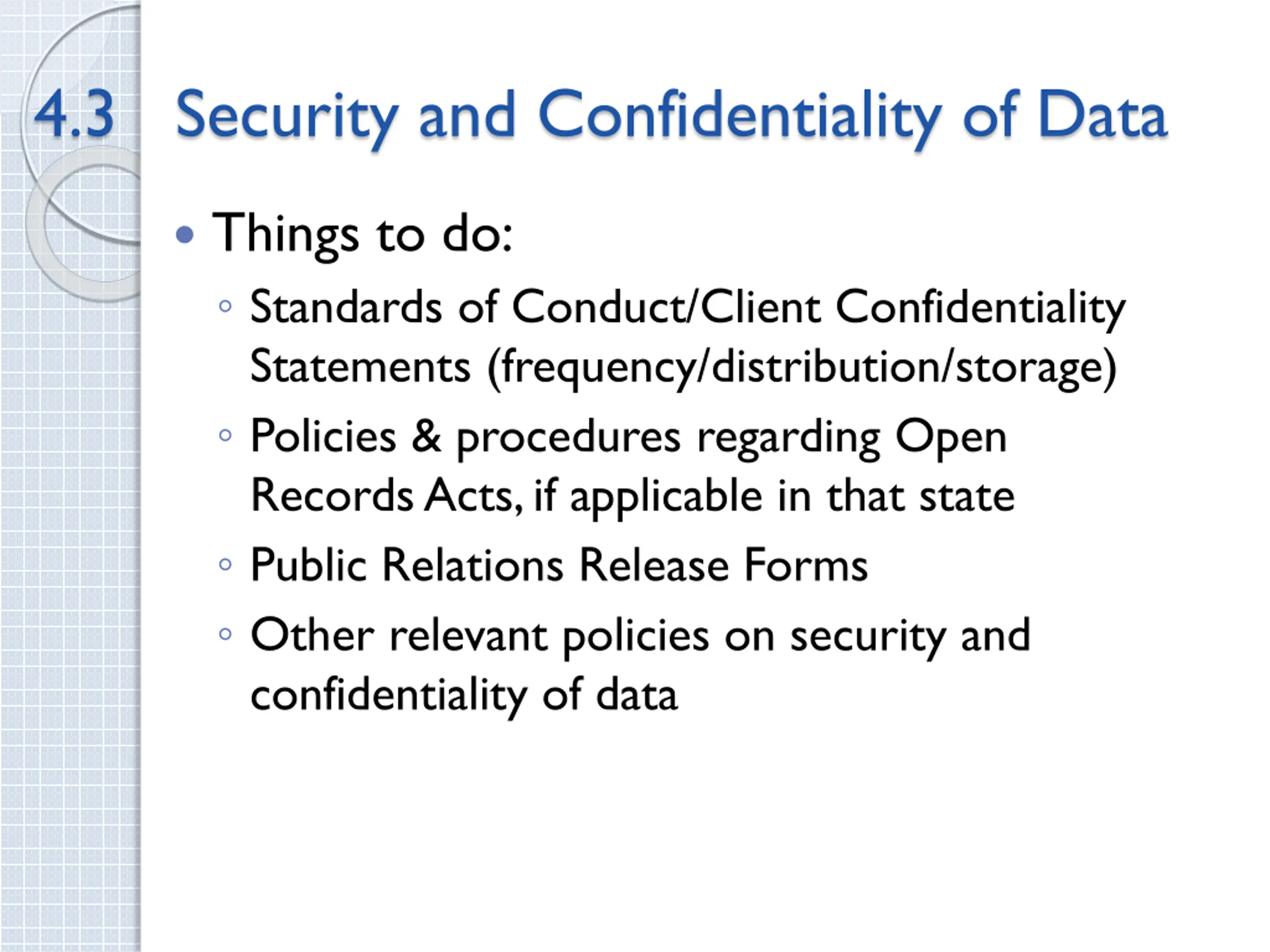 4.3 Security and Confidentiality of Data

• Things to do:
◦ Standards of Conduct/Client Confidentiality Statements (frequency/distribution/storage)
◦ Policies & procedures regarding Open Records Acts, if applicable in that state
◦ Public Relations Release Forms
◦ Other relevant policies on security and confidentiality of data